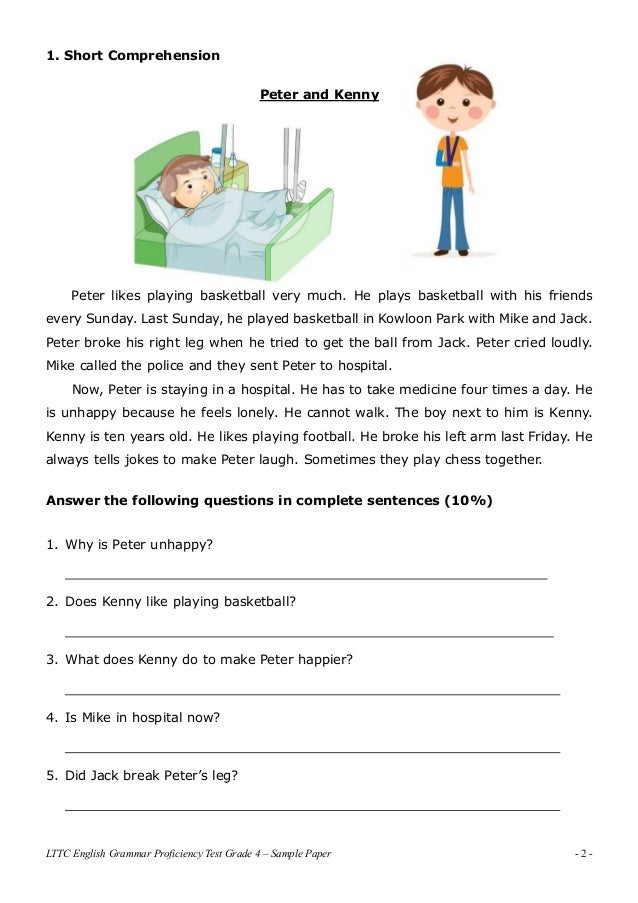 1. Short Comprehension

Peter and Kenny

Peter likes playing basketball very much. He plays basketball with his friends every Sunday. Last Sunday, he played basketball in Kowloon Park with Mike and Jack. Peter broke his right leg when he tried to get the ball from Jack. Peter cried loudly. Mike called the police and they sent Peter to hospital.

Now, Peter is staying in a hospital. He has to take medicine four times a day. He is unhappy because he feels lonely. He cannot walk. The boy next to him is Kenny. Kenny is ten years old. He likes playing football. He broke his left arm last Friday. He always tells jokes to make Peter laugh. Sometimes they play chess together.

Answer the following questions in complete sentences (10%)

1. Why is Peter unhappy?

2. Does Kenny like playing basketball?

3. What does Kenny do to make Peter happier?

4. Is Mike in hospital now?

5. Did Jack break Peter's leg?

LTTC English Grammar Proficiency Test Grade 4 – Sample Paper

- 2 -